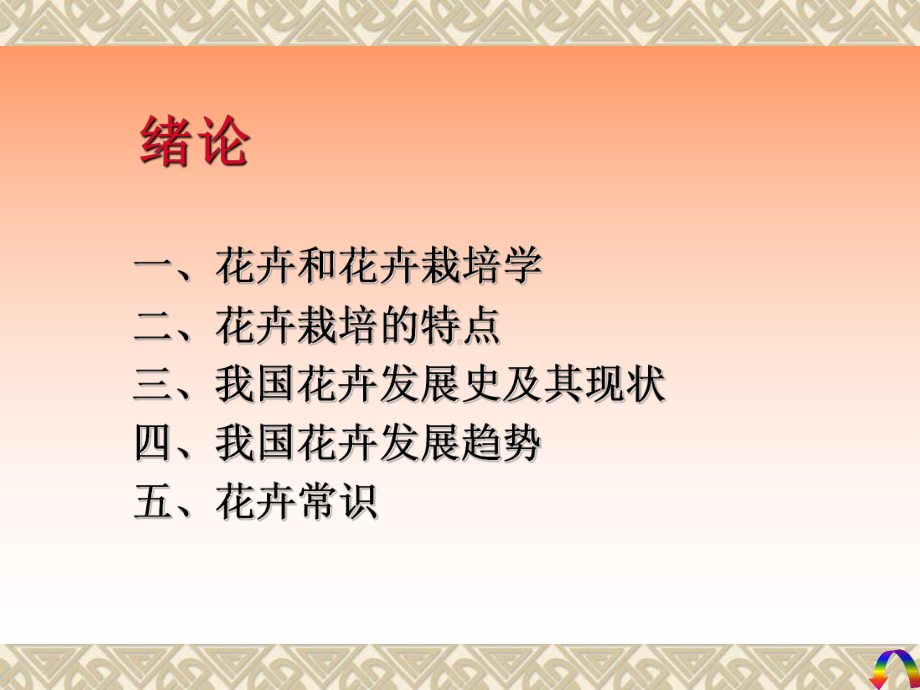 绪论

一、花卉和花卉栽培学
二、花卉栽培的特点
三、我国花卉发展史及其现状
四、我国花卉发展趋势
五、花卉常识